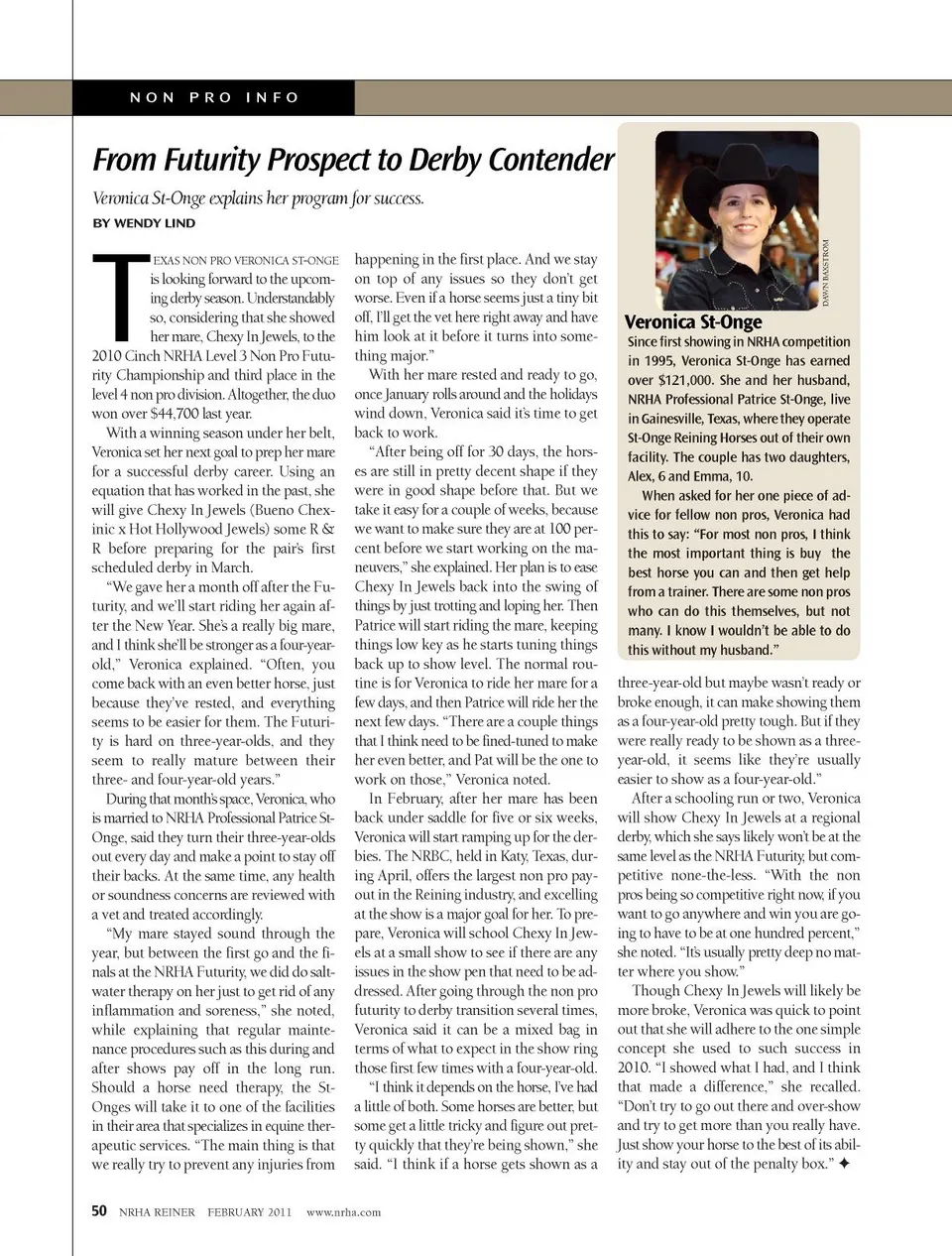 NON PRO INFO

From Futurity Prospect to Derby Contender

Veronica St-Onge explains her program for success.

BY WENDY LIND

TEXAS NON PRO VERONICA ST-ONGE is looking forward to the upcoming derby season. Understandably so, considering that she showed her mare, Chexy In Jewels, to the 2010 Cinch NRHA Level 3 Non Pro Futurity Championship and third place in the level 4 non pro division. Altogether, the duo won over $44,700 last year.

With a winning season under her belt, Veronica set her next goal to prep her mare for a successful derby career. Using an equation that has worked in the past, she will give Chexy In Jewels (Bueno Chexinic x Hot Hollywood Jewels) some R & R before preparing for the pair's first scheduled derby in March.

"We gave her a month off after the Futurity, and we'll start riding her again after the New Year. She's a really big mare, and I think she'll be stronger as a four-year-old," Veronica explained. "Often, you come back with an even better horse, just because they've rested, and everything seems to be easier for them. The Futurity is hard on three-year-olds, and they seem to really mature between their three- and four-year-old years."

During that month's space, Veronica, who is married to NRHA Professional Patrice St-Onge, said they turn their three-year-olds out every day and make a point to stay off their backs. At the same time, any health or soundness concerns are reviewed with a vet and treated accordingly.

"My mare stayed sound through the year, but between the first go and the finals at the NRHA Futurity, we did do saltwater therapy on her just to get rid of any inflammation and soreness," she noted, while explaining that regular maintenance procedures such as this during and after shows pay off in the long run. Should a horse need therapy, the St-Onges will take it to one of the facilities in their area that specializes in equine therapeutic services. "The main thing is that we really try to prevent any injuries from happening in the first place. And we stay on top of any issues so they don't get worse. Even if a horse seems just a tiny bit off, I'll get the vet here right away and have him look at it before it turns into something major."

With her mare rested and ready to go, once January rolls around and the holidays wind down, Veronica said it's time to get back to work.

"After being off for 30 days, the horses are still in pretty decent shape if they were in good shape before that. But we take it easy for a couple of weeks, because we want to make sure they are at 100 percent before we start working on the maneuvers," she explained. Her plan is to ease Chexy In Jewels back into the swing of things by just trotting and loping her. Then Patrice will start riding the mare, keeping things low key as he starts tuning things back up to show level. The normal routine is for Veronica to ride her mare for a few days, and then Patrice will ride her the next few days. "There are a couple things that I think need to be fined-tuned to make her even better, and Pat will be the one to work on those," Veronica noted.

In February, after her mare has been back under saddle for five or six weeks, Veronica will start ramping up for the derbies. The NRBC, held in Katy, Texas, during April, offers the largest non pro payout in the Reining industry, and excelling at the show is a major goal for her. To prepare, Veronica will school Chexy In Jewels at a small show to see if there are any issues in the show pen that need to be addressed. After going through the non pro futurity to derby transition several times, Veronica said it can be a mixed bag in terms of what to expect in the show ring those first few times with a four-year-old.

"I think it depends on the horse, I've had a little of both. Some horses are better, but some get a little tricky and figure out pretty quickly that they're being shown," she said. "I think if a horse gets shown as a three-year-old but maybe wasn't ready or broke enough, it can make showing them as a four-year-old pretty tough. But if they were really ready to be shown as a three-year-old, it seems like they're usually easier to show as a four-year-old."

After a schooling run or two, Veronica will show Chexy In Jewels at a regional derby, which she says likely won't be at the same level as the NRHA Futurity, but competitive none-the-less. "With the non pros being so competitive right now, if you want to go anywhere and win you are going to have to be at one hundred percent," she noted. "It's usually pretty deep no matter where you show."

Though Chexy In Jewels will likely be more broke, Veronica was quick to point out that she will adhere to the one simple concept she used to such success in 2010. "I showed what I had, and I think that made a difference," she recalled. "Don't try to go out there and over-show and try to get more than you really have. Just show your horse to the best of its ability and stay out of the penalty box." ✦

DAWN BAXSTROM

Veronica St-Onge
Since first showing in NRHA competition in 1995, Veronica St-Onge has earned over $121,000. She and her husband, NRHA Professional Patrice St-Onge, live in Gainesville, Texas, where they operate St-Onge Reining Horses out of their own facility. The couple has two daughters, Alex, 6 and Emma, 10.

When asked for her one piece of advice for fellow non pros, Veronica had this to say: "For most non pros, I think the most important thing is buy the best horse you can and then get help from a trainer. There are some non pros who can do this themselves, but not many. I know I wouldn't be able to do this without my husband."

50 NRHA REINER FEBRUARY 2011 www.nrha.com